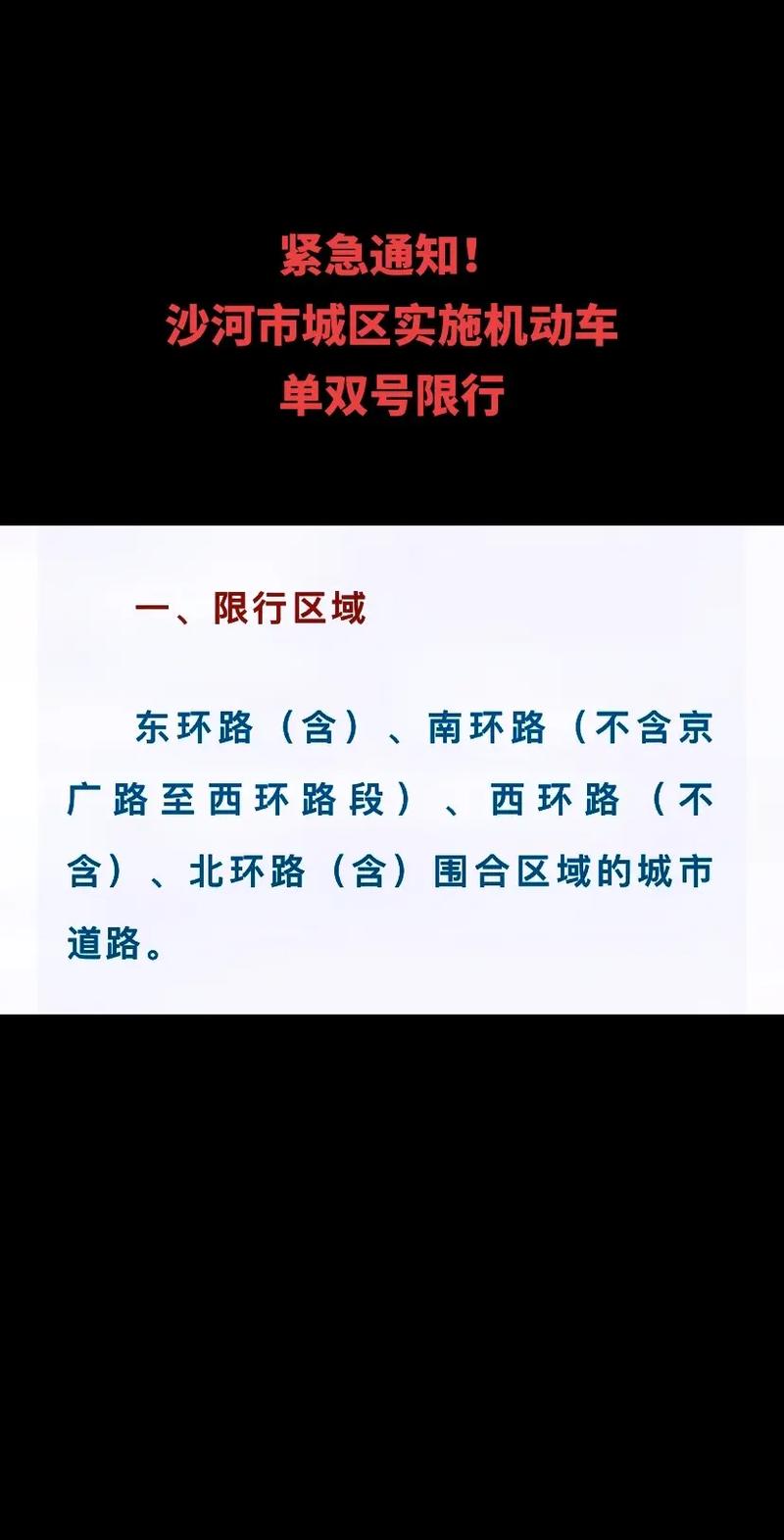 紧急通知！
沙河市城区实施机动车
单双号限行

一、限行区域

东环路（含）、南环路（不含京广路至西环路段）、西环路（不含）、北环路（含）围合区域的城市道路。